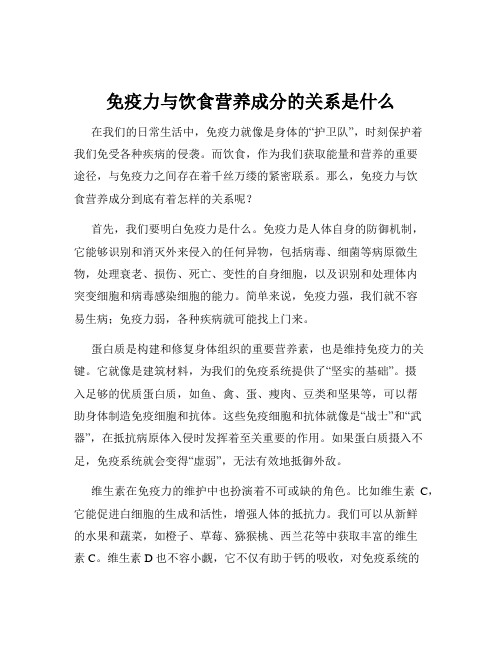 免疫力与饮食营养成分的关系是什么

在我们的日常生活中，免疫力就像是身体的“护卫队”，时刻保护着我们免受各种疾病的侵袭。而饮食，作为我们获取能量和营养的重要途径，与免疫力之间存在着千丝万缕的紧密联系。那么，免疫力与饮食营养成分到底有着怎样的关系呢？

首先，我们要明白免疫力是什么。免疫力是人体自身的防御机制，它能够识别和消灭外来侵入的任何异物，包括病毒、细菌等病原微生物，处理衰老、损伤、死亡、变性的自身细胞，以及识别和处理体内突变细胞和病毒感染细胞的能力。简单来说，免疫力强，我们就不容易生病；免疫力弱，各种疾病就可能找上门来。

蛋白质是构建和修复身体组织的重要营养素，也是维持免疫力的关键。它就像是建筑材料，为我们的免疫系统提供了“坚实的基础”。摄入足够的优质蛋白质，如鱼、禽、蛋、瘦肉、豆类和坚果等，可以帮助身体制造免疫细胞和抗体。这些免疫细胞和抗体就像是“战士”和“武器”，在抵抗病原体入侵时发挥着至关重要的作用。如果蛋白质摄入不足，免疫系统就会变得“虚弱”，无法有效地抵御外敌。

维生素在免疫力的维护中也扮演着不可或缺的角色。比如维生素 C，它能促进白细胞的生成和活性，增强人体的抵抗力。我们可以从新鲜的水果和蔬菜，如橙子、草莓、猕猴桃、西兰花等中获取丰富的维生素 C。维生素 D 也不容小觑，它不仅有助于钙的吸收，对免疫系统的